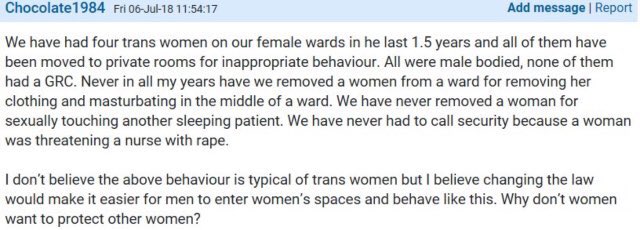 Chocolate1984 Fri 06-Jul-18 11:54:17

Add message | Report

We have had four trans women on our female wards in he last 1.5 years and all of them have been moved to private rooms for inappropriate behaviour. All were male bodied, none of them had a GRC. Never in all my years have we removed a women from a ward for removing her clothing and masturbating in the middle of a ward. We have never removed a woman for sexually touching another sleeping patient. We have never had to call security because a woman was threatening a nurse with rape.

I don't believe the above behaviour is typical of trans women but I believe changing the law would make it easier for men to enter women's spaces and behave like this. Why don't women want to protect other women?